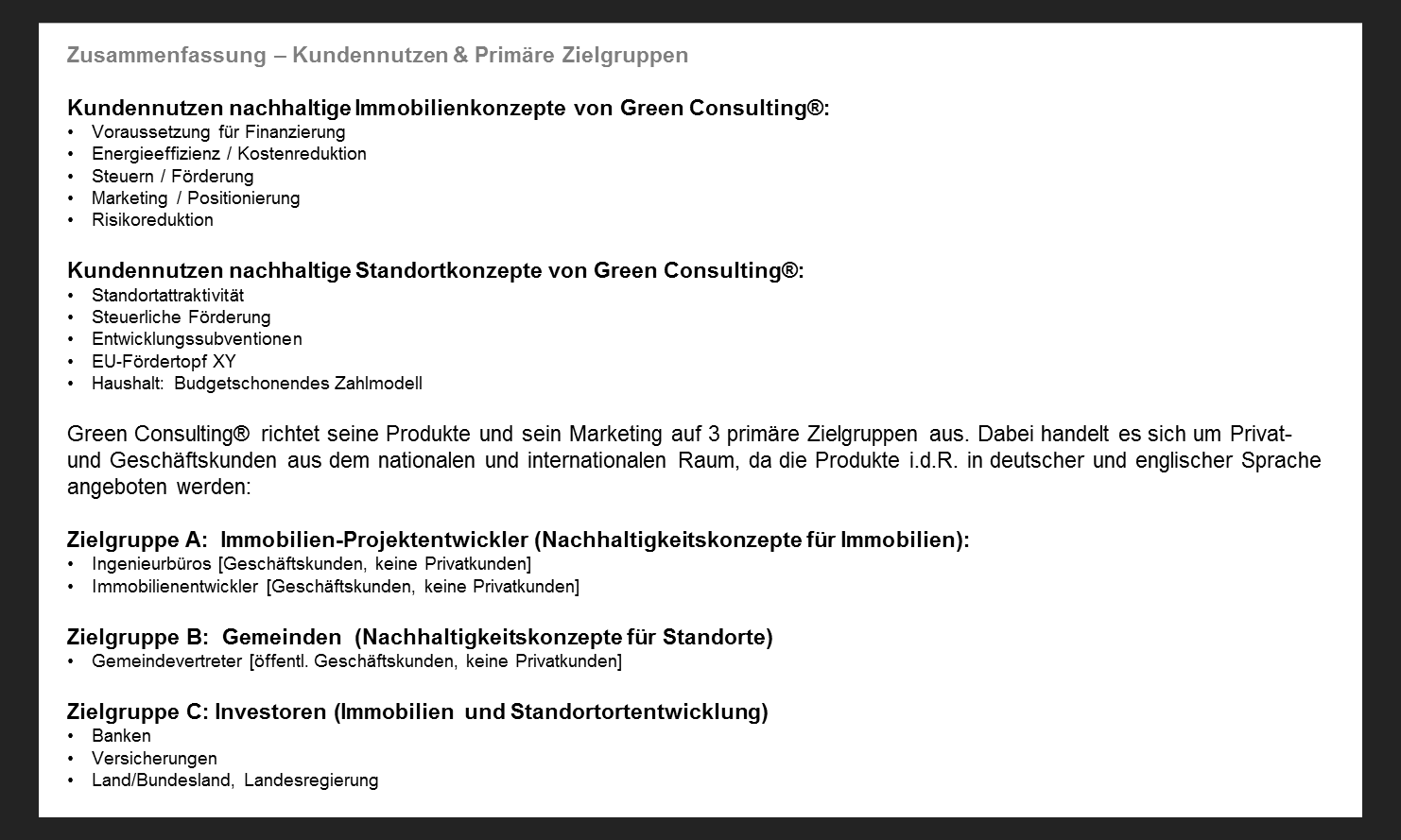 Zusammenfassung – Kundennutzen & Primäre Zielgruppen

Kundennutzen nachhaltige Immobilienkonzepte von Green Consulting®:
• Voraussetzung für Finanzierung
• Energieeffizienz / Kostenreduktion
• Steuern / Förderung
• Marketing / Positionierung
• Risikoreduktion

Kundennutzen nachhaltige Standortkonzepte von Green Consulting®:
• Standortattraktivität
• Steuerliche Förderung
• Entwicklungssubventionen
• EU-Fördertopf XY
• Haushalt: Budgetschonendes Zahlmodell

Green Consulting® richtet seine Produkte und sein Marketing auf 3 primäre Zielgruppen aus. Dabei handelt es sich um Privat- und Geschäftskunden aus dem nationalen und internationalen Raum, da die Produkte i.d.R. in deutscher und englischer Sprache angeboten werden:

Zielgruppe A: Immobilien-Projektentwickler (Nachhaltigkeitskonzepte für Immobilien):
• Ingenieurbüros [Geschäftskunden, keine Privatkunden]
• Immobilienentwickler [Geschäftskunden, keine Privatkunden]

Zielgruppe B: Gemeinden (Nachhaltigkeitskonzepte für Standorte)
• Gemeindevertreter [öffentl. Geschäftskunden, keine Privatkunden]

Zielgruppe C: Investoren (Immobilien und Standortortentwicklung)
• Banken
• Versicherungen
• Land/Bundesland, Landesregierung